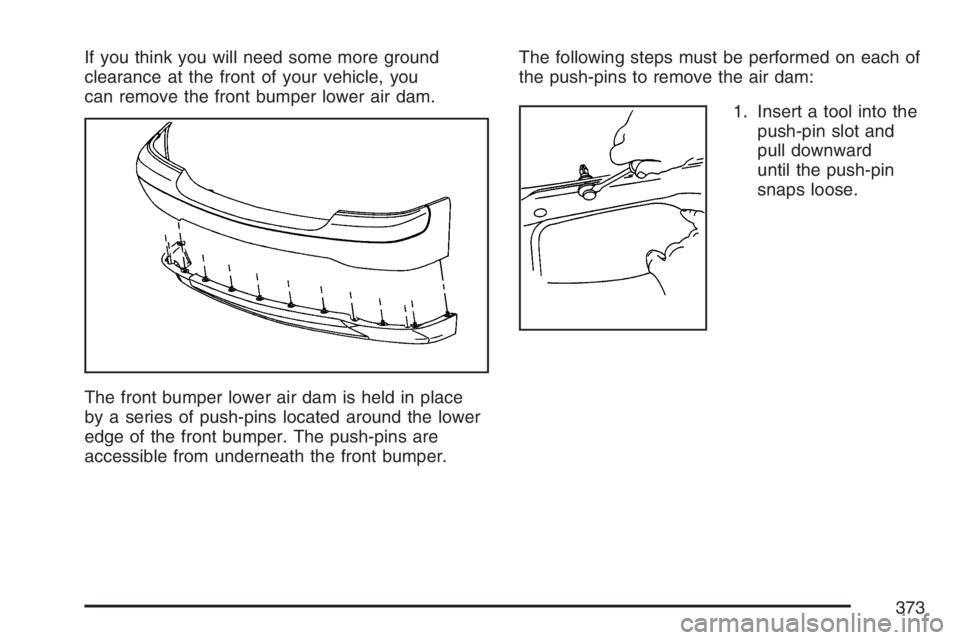 If you think you will need some more ground clearance at the front of your vehicle, you can remove the front bumper lower air dam.

The front bumper lower air dam is held in place by a series of push-pins located around the lower edge of the front bumper. The push-pins are accessible from underneath the front bumper.

The following steps must be performed on each of the push-pins to remove the air dam:

1. Insert a tool into the push-pin slot and pull downward until the push-pin snaps loose.

373

carmanualsonline.info